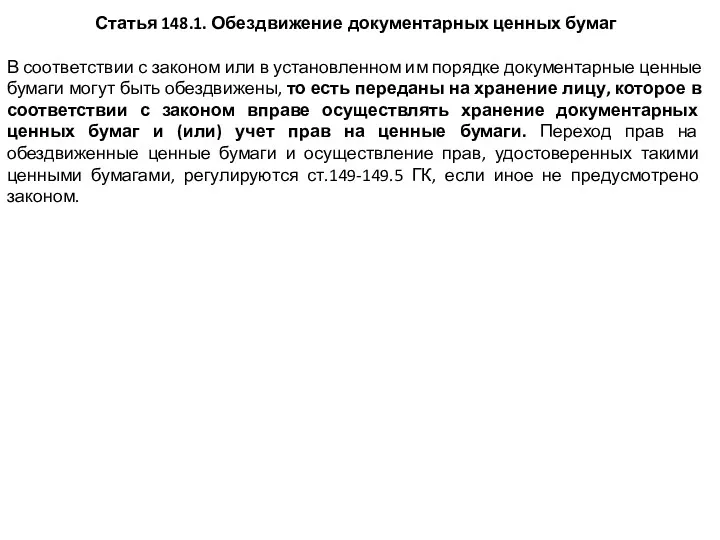 Статья 148.1. Обездвижение документарных ценных бумаг

В соответствии с законом или в установленном им порядке документарные ценные бумаги могут быть обездвижены, то есть переданы на хранение лицу, которое в соответствии с законом вправе осуществлять хранение документарных ценных бумаг и (или) учет прав на ценные бумаги. Переход прав на обездвиженные ценные бумаги и осуществление прав, удостоверенных такими ценными бумагами, регулируются ст.149-149.5 ГК, если иное не предусмотрено законом.